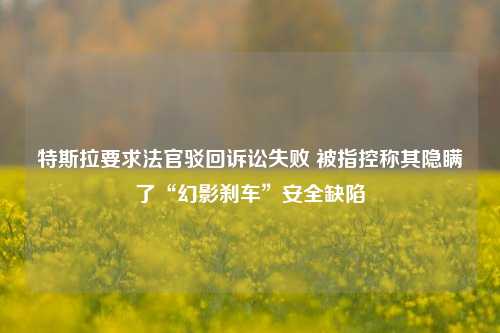 特斯拉要求法官驳回诉讼失败 被指控称其隐瞒了“幻影刹车”安全缺陷